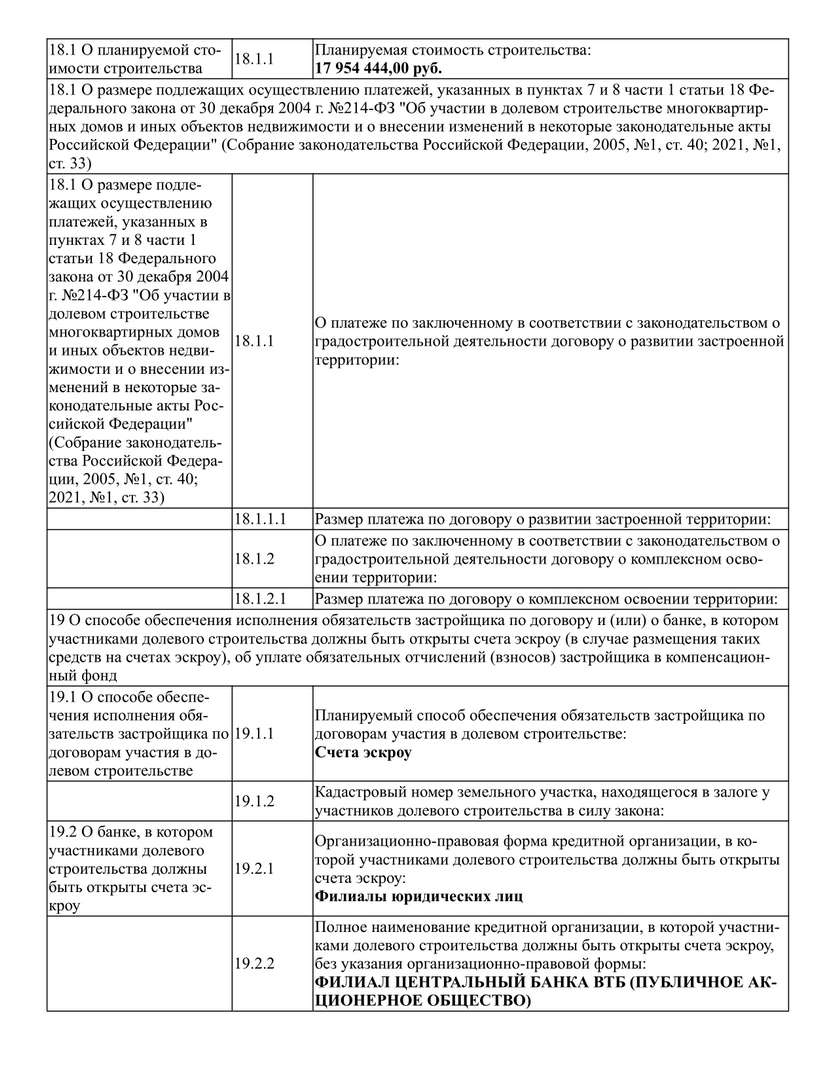 | 18.1 О планируемой стоимости строительства | 18.1.1 | Планируемая стоимость строительства: **17 954 444,00 руб.** |
|---|---|---|
| 18.1 О размере подлежащих осуществлению платежей, указанных в пунктах 7 и 8 части 1 статьи 18 Федерального закона от 30 декабря 2004 г. №214-ФЗ "Об участии в долевом строительстве многоквартирных домов и иных объектов недвижимости и о внесении изменений в некоторые законодательные акты Российской Федерации" (Собрание законодательства Российской Федерации, 2005, №1, ст. 40; 2021, №1, ст. 33) | | |
| 18.1 О размере подлежащих осуществлению платежей, указанных в пунктах 7 и 8 части 1 статьи 18 Федерального закона от 30 декабря 2004 г. №214-ФЗ "Об участии в долевом строительстве многоквартирных домов и иных объектов недвижимости и о внесении изменений в некоторые законодательные акты Российской Федерации" (Собрание законодательства Российской Федерации, 2005, №1, ст. 40; 2021, №1, ст. 33) | 18.1.1 | О платеже по заключенному в соответствии с законодательством о градостроительной деятельности договору о развитии застроенной территории: |
| | 18.1.1.1 | Размер платежа по договору о развитии застроенной территории: |
| | 18.1.2 | О платеже по заключенному в соответствии с законодательством о градостроительной деятельности договору о комплексном освоении территории: |
| | 18.1.2.1 | Размер платежа по договору о комплексном освоении территории: |
| 19 О способе обеспечения исполнения обязательств застройщика по договору и (или) о банке, в котором участниками долевого строительства должны быть открыты счета эскроу (в случае размещения таких средств на счетах эскроу), об уплате обязательных отчислений (взносов) застройщика в компенсационный фонд | | |
| 19.1 О способе обеспечения исполнения обязательств застройщика по договорам участия в долевом строительстве | 19.1.1 | Планируемый способ обеспечения обязательств застройщика по договорам участия в долевом строительстве: **Счета эскроу** |
| | 19.1.2 | Кадастровый номер земельного участка, находящегося в залоге у участников долевого строительства в силу закона: |
| 19.2 О банке, в котором участниками долевого строительства должны быть открыты счета эскроу | 19.2.1 | Организационно-правовая форма кредитной организации, в которой участниками долевого строительства должны быть открыты счета эскроу: **Филиалы юридических лиц** |
| | 19.2.2 | Полное наименование кредитной организации, в которой участниками долевого строительства должны быть открыты счета эскроу, без указания организационно-правовой формы: **ФИЛИАЛ ЦЕНТРАЛЬНЫЙ БАНКА ВТБ (ПУБЛИЧНОЕ АКЦИОНЕРНОЕ ОБЩЕСТВО)** |